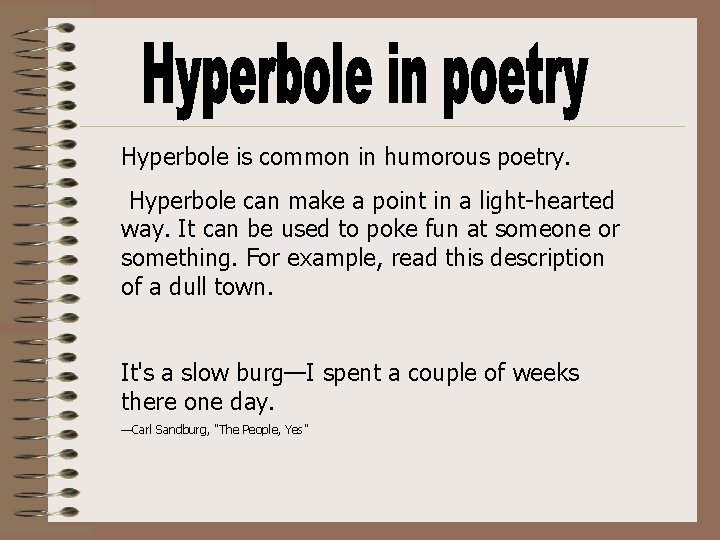 Hyperbole in poetry

Hyperbole is common in humorous poetry.

Hyperbole can make a point in a light-hearted way. It can be used to poke fun at someone or something. For example, read this description of a dull town.

It's a slow burg—I spent a couple of weeks there one day.

—Carl Sandburg, "The People, Yes"